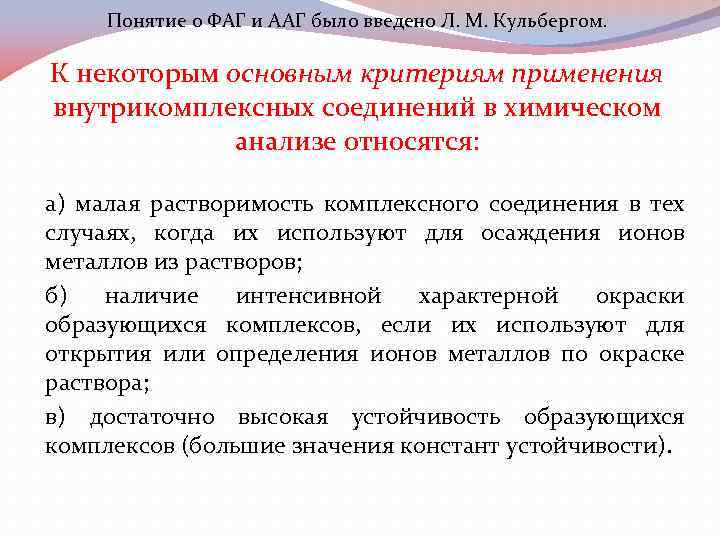 Понятие о ФАГ и ААГ было введено Л. М. Кульбергом.

К некоторым основным критериям применения внутрикомплексных соединений в химическом анализе относятся:

а) малая растворимость комплексного соединения в тех случаях, когда их используют для осаждения ионов металлов из растворов;

б) наличие интенсивной характерной окраски образующихся комплексов, если их используют для открытия или определения ионов металлов по окраске раствора;

в) достаточно высокая устойчивость образующихся комплексов (большие значения констант устойчивости).